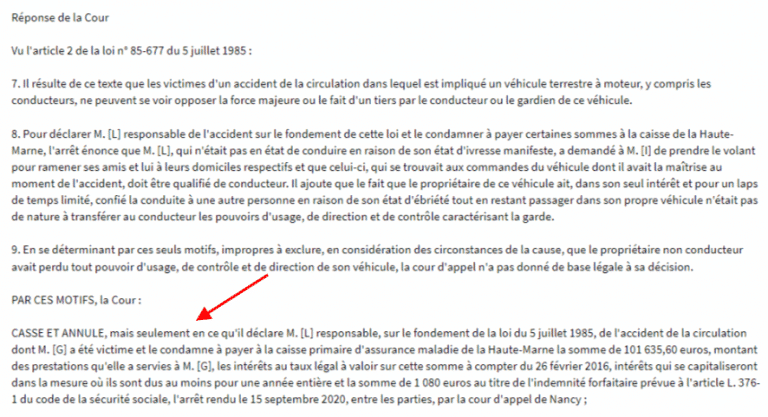 Réponse de la Cour

Vu l'article 2 de la loi n° 85-677 du 5 juillet 1985 :

7. Il résulte de ce texte que les victimes d'un accident de la circulation dans lequel est impliqué un véhicule terrestre à moteur, y compris les conducteurs, ne peuvent se voir opposer la force majeure ou le fait d'un tiers par le conducteur ou le gardien de ce véhicule.

8. Pour déclarer M. [L] responsable de l'accident sur le fondement de cette loi et le condamner à payer certaines sommes à la caisse de la Haute-Marne, l'arrêt énonce que M. [L], qui n'était pas en état de conduire en raison de son état d'ivresse manifeste, a demandé à M. [I] de prendre le volant pour ramener ses amis et lui à leurs domiciles respectifs et que celui-ci, qui se trouvait aux commandes du véhicule dont il avait la maîtrise au moment de l'accident, doit être qualifié de conducteur. Il ajoute que le fait que le propriétaire de ce véhicule ait, dans son seul intérêt et pour un laps de temps limité, confié la conduite à une autre personne en raison de son état d'ébriété tout en restant passager dans son propre véhicule n'était pas de nature à transférer au conducteur les pouvoirs d'usage, de direction et de contrôle caractérisant la garde.

9. En se déterminant par ces seuls motifs, impropres à exclure, en considération des circonstances de la cause, que le propriétaire non conducteur avait perdu tout pouvoir d'usage, de contrôle et de direction de son véhicule, la cour d'appel n'a pas donné de base légale à sa décision.

PAR CES MOTIFS, la Cour :

CASSE ET ANNULE, mais seulement en ce qu'il déclare M. [L] responsable, sur le fondement de la loi du 5 juillet 1985, de l'accident de la circulation dont M. [G] a été victime et le condamne à payer à la caisse primaire d'assurance maladie de la Haute-Marne la somme de 101 635,60 euros, montant des prestations qu'elle a servies à M. [G], les intérêts au taux légal à valoir sur cette somme à compter du 26 février 2016, intérêts qui se capitaliseront dans la mesure où ils sont dus au moins pour une année entière et la somme de 1 080 euros au titre de l'indemnité forfaitaire prévue à l'article L. 376-1 du code de la sécurité sociale, l'arrêt rendu le 15 septembre 2020, entre les parties, par la cour d'appel de Nancy ;